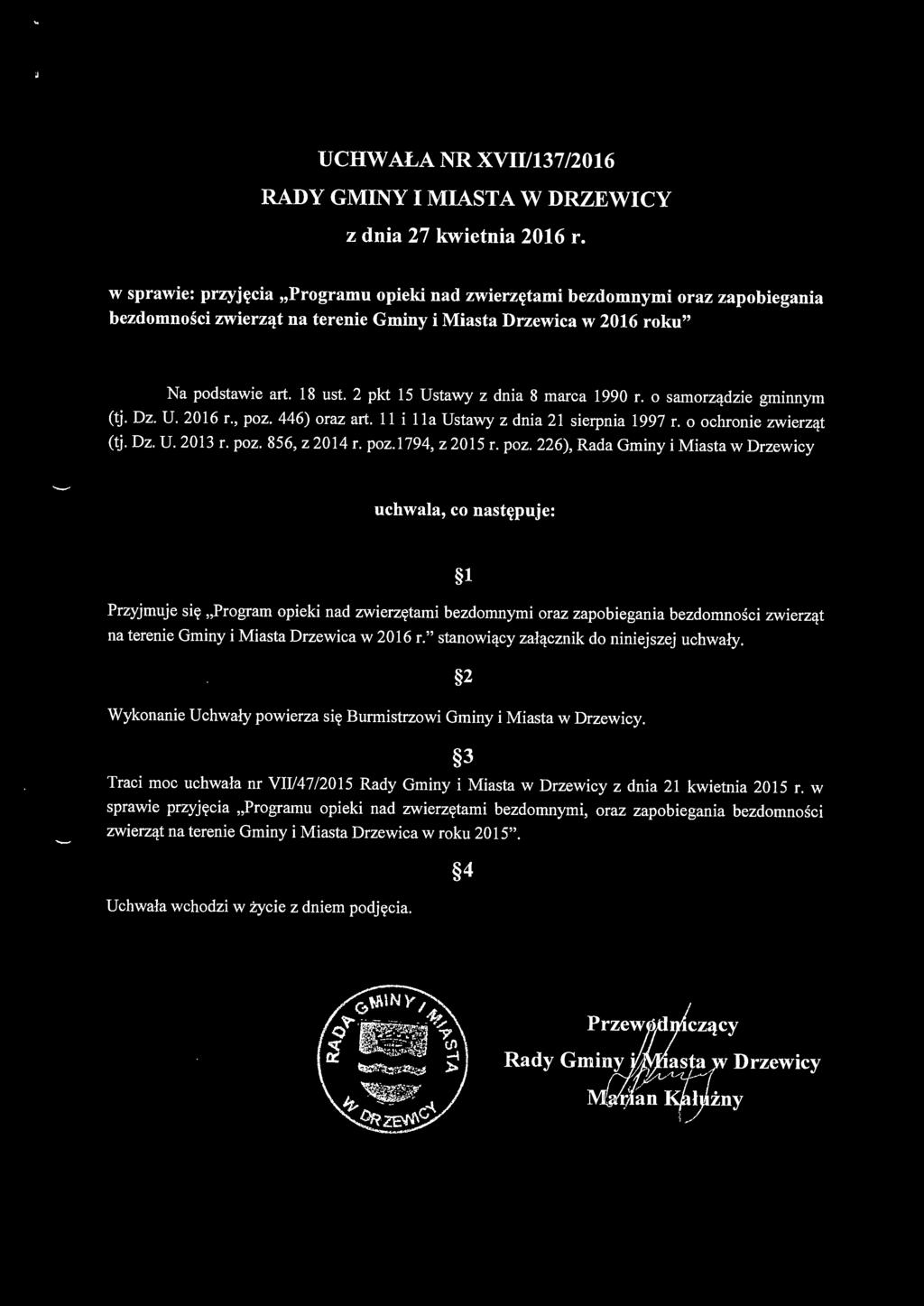 UCHWAŁA NR XVII/137/2016
RADY GMINY I MIASTA W DRZEWICY
z dnia 27 kwietnia 2016 r.

w sprawie: przyjęcia „Programu opieki nad zwierzętami bezdomnymi oraz zapobiegania bezdomności zwierząt na terenie Gminy i Miasta Drzewica w 2016 roku"

Na podstawie art. 18 ust. 2 pkt 15 Ustawy z dnia 8 marca 1990 r. o samorządzie gminnym (tj. Dz. U. 2016 r., poz. 446) oraz art. 11 i 11a Ustawy z dnia 21 sierpnia 1997 r. o ochronie zwierząt (tj. Dz. U. 2013 r. poz. 856, z 2014 r. poz.1794, z 2015 r. poz. 226), Rada Gminy i Miasta w Drzewicy

uchwala, co następuje:

§1

Przyjmuje się „Program opieki nad zwierzętami bezdomnymi oraz zapobiegania bezdomności zwierząt na terenie Gminy i Miasta Drzewica w 2016 r." stanowiący załącznik do niniejszej uchwały.

§2

Wykonanie Uchwały powierza się Burmistrzowi Gminy i Miasta w Drzewicy.

§3

Traci moc uchwała nr VII/47/2015 Rady Gminy i Miasta w Drzewicy z dnia 21 kwietnia 2015 r. w sprawie przyjęcia „Programu opieki nad zwierzętami bezdomnymi, oraz zapobiegania bezdomności zwierząt na terenie Gminy i Miasta Drzewica w roku 2015".

§4

Uchwała wchodzi w życie z dniem podjęcia.

RADA GMINY I MIASTA W DRZEWICY

Przewodniczący
Rady Gminy i Miasta w Drzewicy
Marian Kałużny